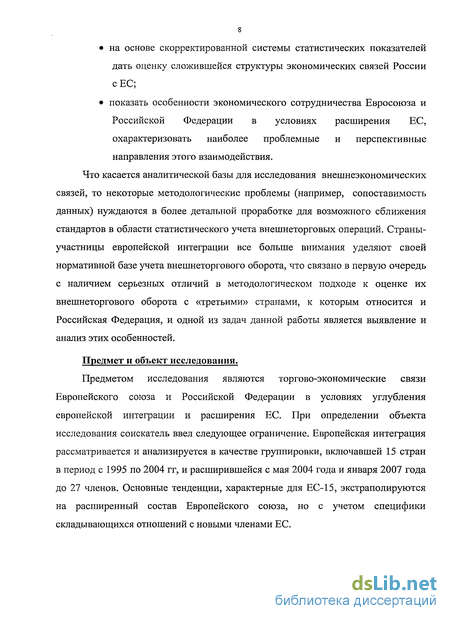 8

• на основе скорректированной системы статистических показателей дать оценку сложившейся структуры экономических связей России с ЕС;

• показать особенности экономического сотрудничества Евросоюза и Российской Федерации в условиях расширения ЕС, охарактеризовать наиболее проблемные и перспективные направления этого взаимодействия.

Что касается аналитической базы для исследования внешнеэкономических связей, то некоторые методологические проблемы (например, сопоставимость данных) нуждаются в более детальной проработке для возможного сближения стандартов в области статистического учета внешнеторговых операций. Страны-участницы европейской интеграции все больше внимания уделяют своей нормативной базе учета внешнеторгового оборота, что связано в первую очередь с наличием серьезных отличий в методологическом подходе к оценке их внешнеторгового оборота с «третьими» странами, к которым относится и Российская Федерация, и одной из задач данной работы является выявление и анализ этих особенностей.

Предмет и объект исследования.

Предметом исследования являются торгово-экономические связи Европейского союза и Российской Федерации в условиях углубления европейской интеграции и расширения ЕС. При определении объекта исследования соискатель ввел следующее ограничение. Европейская интеграция рассматривается и анализируется в качестве группировки, включавшей 15 стран в период с 1995 по 2004 гг, и расширившейся с мая 2004 года и января 2007 года до 27 членов. Основные тенденции, характерные для ЕС-15, экстраполируются на расширенный состав Европейского союза, но с учетом специфики складывающихся отношений с новыми членами ЕС.

dsLib.net
библиотека диссертаций